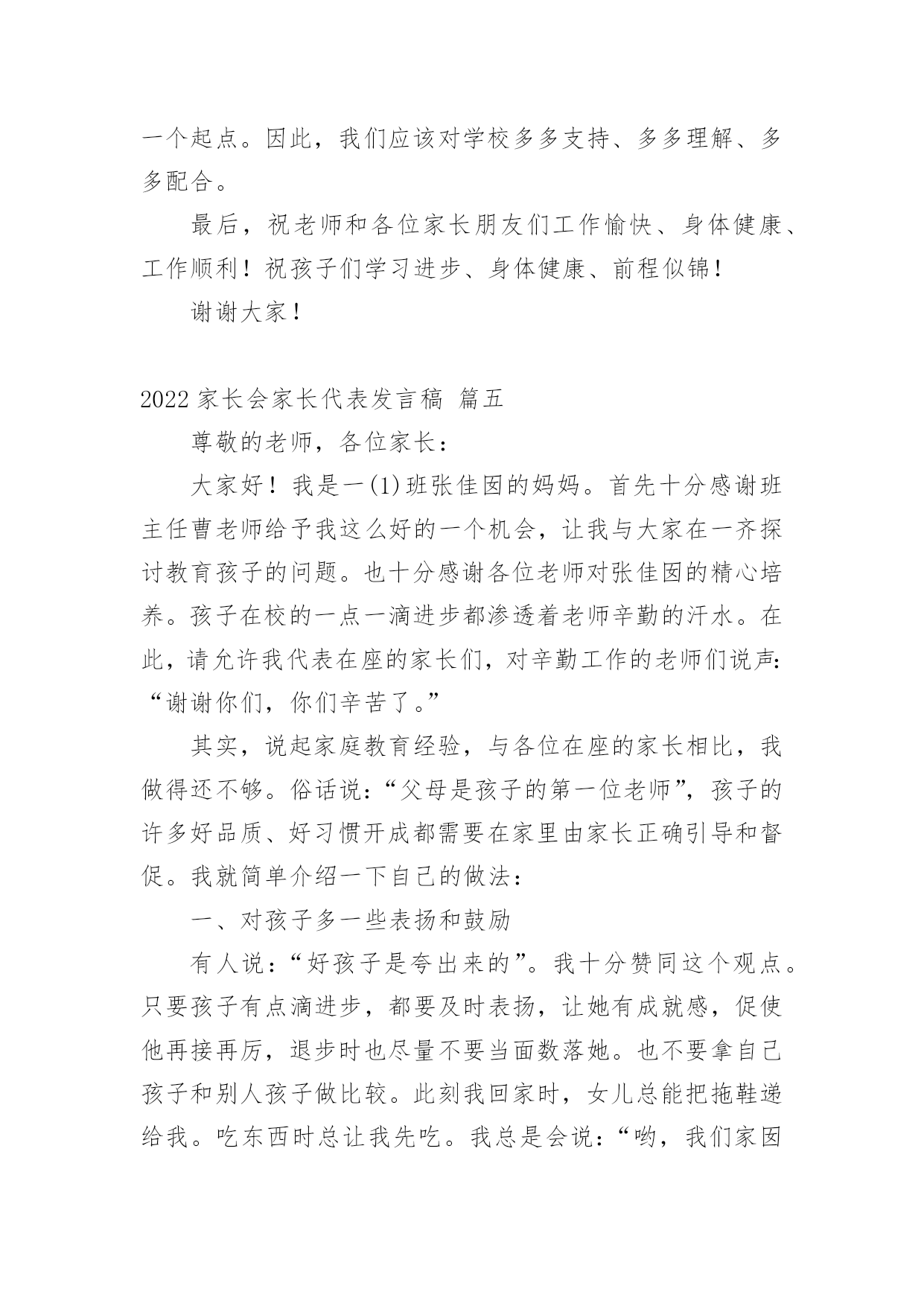 一个起点。因此，我们应该对学校多多支持、多多理解、多多配合。

最后，祝老师和各位家长朋友们工作愉快、身体健康、工作顺利！祝孩子们学习进步、身体健康、前程似锦！

谢谢大家！

2022 家长会家长代表发言稿 篇五

尊敬的老师，各位家长：

大家好！我是一(1)班张佳囡的妈妈。首先十分感谢班主任曹老师给予我这么好的一个机会，让我与大家在一齐探讨教育孩子的问题。也十分感谢各位老师对张佳囡的精心培养。孩子在校的一点一滴进步都渗透着老师辛勤的汗水。在此，请允许我代表在座的家长们，对辛勤工作的老师们说声：“谢谢你们，你们辛苦了。”

其实，说起家庭教育经验，与各位在座的家长相比，我做得还不够。俗话说：“父母是孩子的第一位老师”，孩子的许多好品质、好习惯开成都需要在家里由家长正确引导和督促。我就简单介绍一下自己的做法：

一、对孩子多一些表扬和鼓励

有人说：“好孩子是夸出来的”。我十分赞同这个观点。只要孩子有点滴进步，都要及时表扬，让她有成就感，促使他再接再厉，退步时也尽量不要当面数落她。也不要拿自己孩子和别人孩子做比较。此刻我回家时，女儿总能把拖鞋递给我。吃东西时总让我先吃。我总是会说：“哟，我们家囡